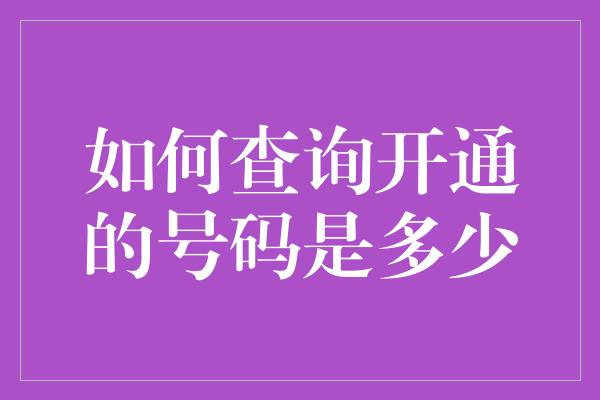 如何查询开通的号码是多少